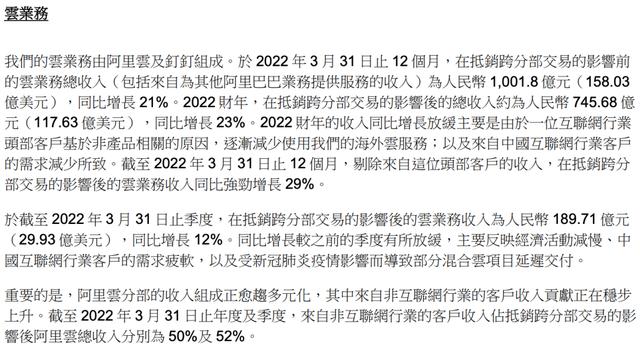 雲業務

我們的雲業務由阿里雲及釘釘組成。於 2022 年 3 月 31 日止 12 個月，在抵銷跨分部交易的影響前的雲業務總收入（包括來自為其他阿里巴巴業務提供服務的收入）為人民幣 1,001.8 億元（158.03 億美元），同比增長 21%。2022 財年，在抵銷跨分部交易的影響後的總收入約為人民幣 745.68 億元（117.63 億美元），同比增長 23%。2022 財年的收入同比增長放緩主要是由於一位互聯網行業頭部客戶基於非產品相關的原因，逐漸減少使用我們的海外雲服務；以及來自中國互聯網行業客戶的需求減少所致。截至 2022 年 3 月 31 日止 12 個月，剔除來自這位頭部客戶的收入，在抵銷跨分部交易的影響後的雲業務收入同比強勁增長 29%。

於截至 2022 年 3 月 31 日止季度，在抵銷跨分部交易的影響後的雲業務收入為人民幣 189.71 億元（29.93 億美元），同比增長 12%。同比增長較之前的季度有所放緩，主要反映經濟活動減慢、中國互聯網行業客戶的需求疲軟，以及受新冠肺炎疫情影響而導致部分混合雲項目延遲交付。

重要的是，阿里雲分部的收入組成正愈趨多元化，其中來自非互聯網行業的客戶收入貢獻正在穩步上升。截至 2022 年 3 月 31 日止年度及季度，來自非互聯網行業的客戶收入佔抵銷跨分部交易的影響後阿里雲總收入分別為 50%及 52%。